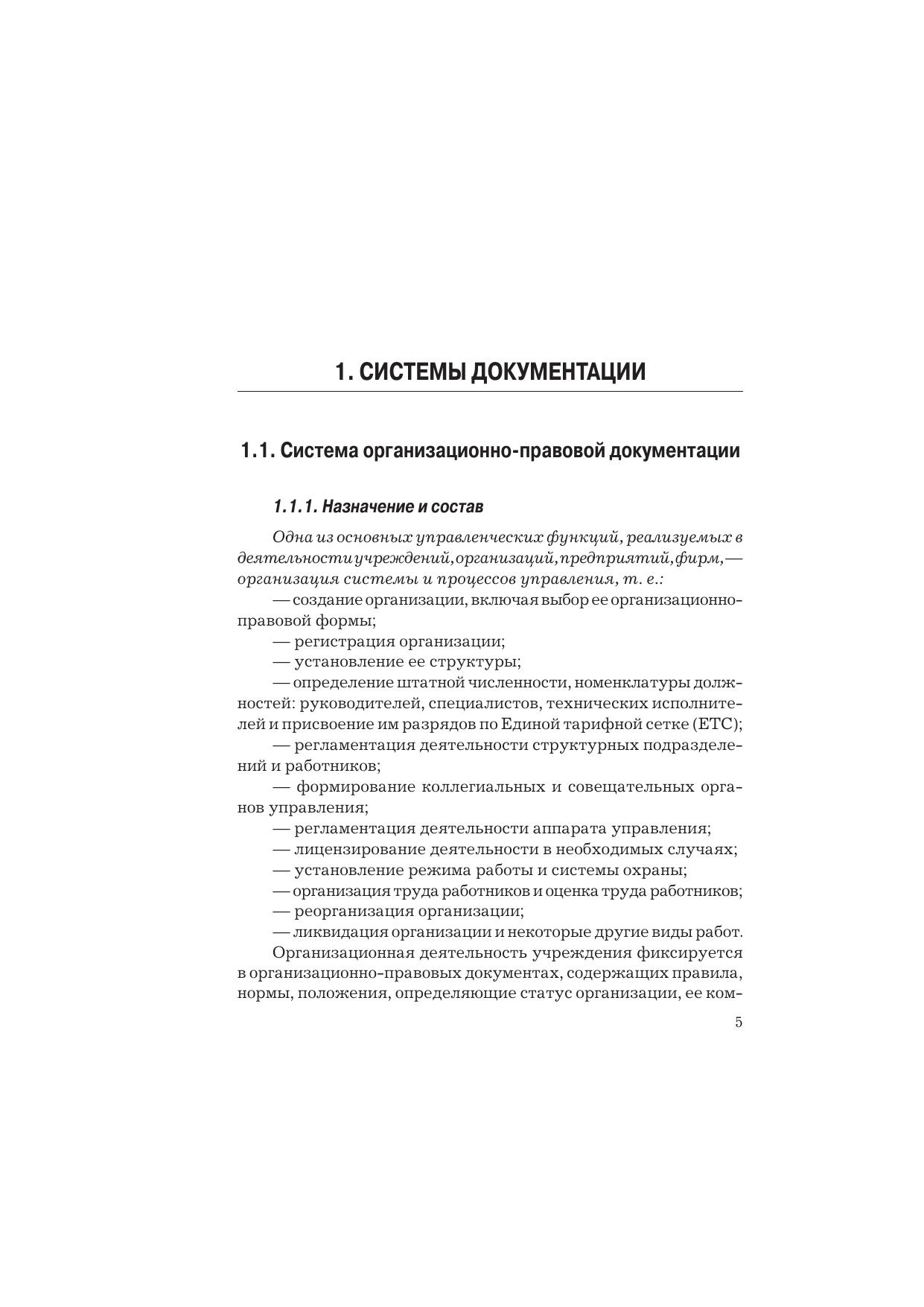 1. СИСТЕМЫ ДОКУМЕНТАЦИИ

1.1. Система организационно-правовой документации

1.1.1. Назначение и состав

Одна из основных управленческих функций, реализуемых в деятельности учреждений, организаций, предприятий, фирм, — организация системы и процессов управления, т. е.:

— создание организации, включая выбор ее организационно-правовой формы;

— регистрация организации;

— установление ее структуры;

— определение штатной численности, номенклатуры должностей: руководителей, специалистов, технических исполнителей и присвоение им разрядов по Единой тарифной сетке (ЕТС);

— регламентация деятельности структурных подразделений и работников;

— формирование коллегиальных и совещательных органов управления;

— регламентация деятельности аппарата управления;

— лицензирование деятельности в необходимых случаях;

— установление режима работы и системы охраны;

— организация труда работников и оценка труда работников;

— реорганизация организации;

— ликвидация организации и некоторые другие виды работ.

Организационная деятельность учреждения фиксируется в организационно-правовых документах, содержащих правила, нормы, положения, определяющие статус организации, ее ком-

5